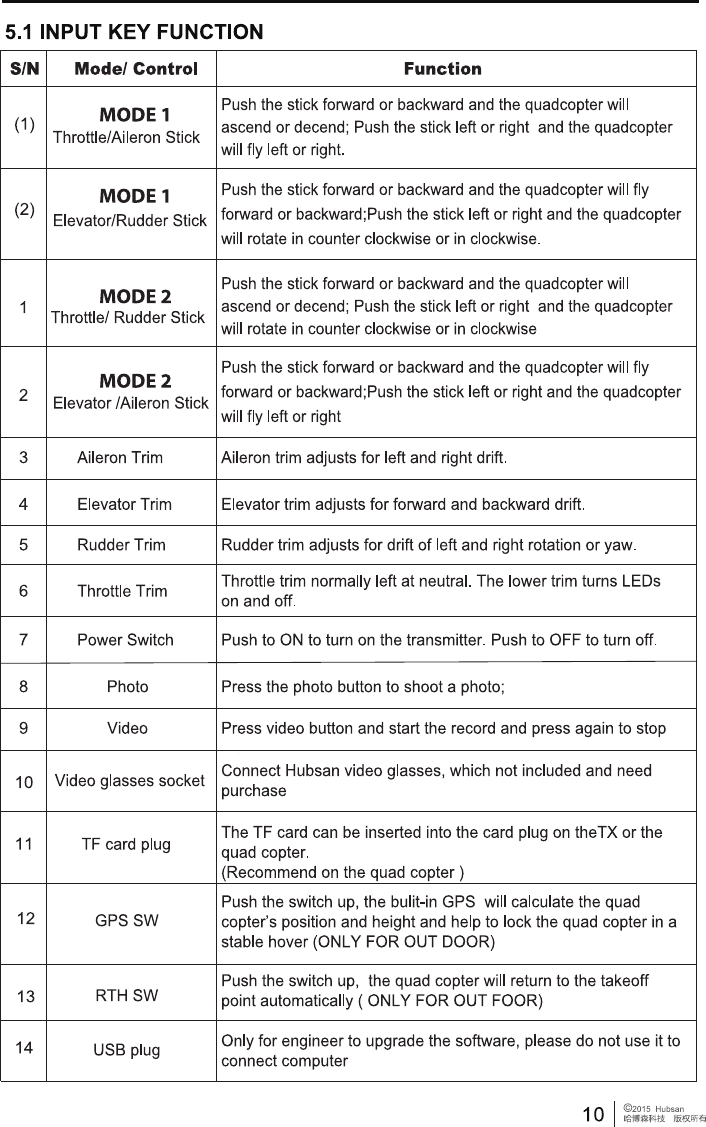 5.1 INPUT KEY FUNCTION

| S/N | Mode/ Control | Function |
|---|---|---|
| (1) | MODE 1 Throttle/Aileron Stick | Push the stick forward or backward and the quadcopter will ascend or decend; Push the stick left or right and the quadcopter will fly left or right. |
| (2) | MODE 1 Elevator/Rudder Stick | Push the stick forward or backward and the quadcopter will fly forward or backward;Push the stick left or right and the quadcopter will rotate in counter clockwise or in clockwise. |
| 1 | MODE 2 Throttle/ Rudder Stick | Push the stick forward or backward and the quadcopter will ascend or decend; Push the stick left or right and the quadcopter will rotate in counter clockwise or in clockwise |
| 2 | MODE 2 Elevator /Aileron Stick | Push the stick forward or backward and the quadcopter will fly forward or backward;Push the stick left or right and the quadcopter will fly left or right |
| 3 | Aileron Trim | Aileron trim adjusts for left and right drift. |
| 4 | Elevator Trim | Elevator trim adjusts for forward and backward drift. |
| 5 | Rudder Trim | Rudder trim adjusts for drift of left and right rotation or yaw. |
| 6 | Throttle Trim | Throttle trim normally left at neutral. The lower trim turns LEDs on and off. |
| 7 | Power Switch | Push to ON to turn on the transmitter. Push to OFF to turn off. |
| 8 | Photo | Press the photo button to shoot a photo; |
| 9 | Video | Press video button and start the record and press again to stop |
| 10 | Video glasses socket | Connect Hubsan video glasses, which not included and need purchase |
| 11 | TF card plug | The TF card can be inserted into the card plug on theTX or the quad copter. (Recommend on the quad copter ) |
| 12 | GPS SW | Push the switch up, the bulit-in GPS will calculate the quad copter's position and height and help to lock the quad copter in a stable hover (ONLY FOR OUT DOOR) |
| 13 | RTH SW | Push the switch up, the quad copter will return to the takeoff point automatically ( ONLY FOR OUT FOOR) |
| 14 | USB plug | Only for engineer to upgrade the software, please do not use it to connect computer |

10 ©2015 Hubsan 哈博森科技 版权所有